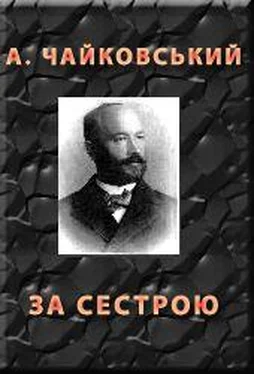 А. ЧАЙКОВСЬКИЙ

ЗА СЕСТРОЮ